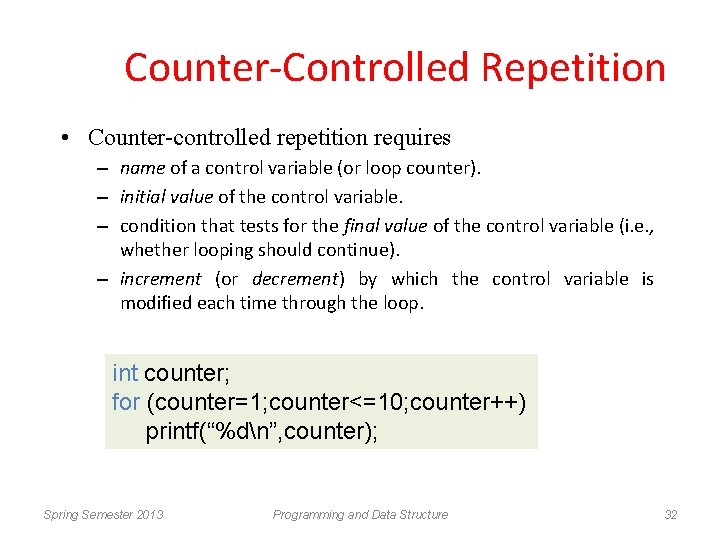 Counter-Controlled Repetition

• Counter-controlled repetition requires
– name of a control variable (or loop counter).
– initial value of the control variable.
– condition that tests for the final value of the control variable (i.e., whether looping should continue).
– increment (or decrement) by which the control variable is modified each time through the loop.

int counter;
for (counter=1;counter<=10;counter++)
    printf(“%d\n”,counter);

Spring Semester 2013 Programming and Data Structure 32